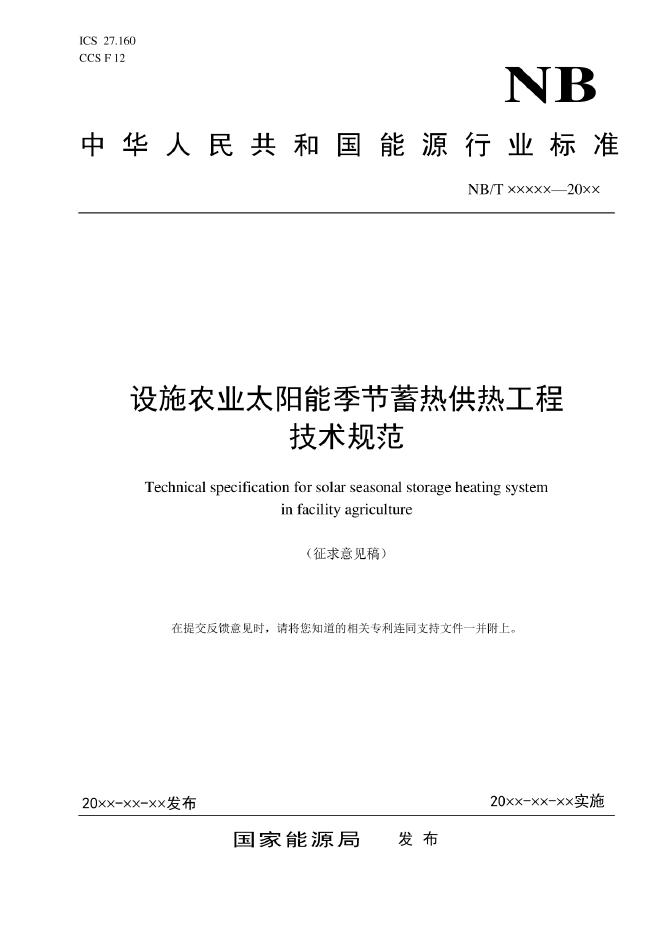 ICS 27.160
CCS F 12

NB

中华人民共和国能源行业标准

NB/T ×××××—20××

设施农业太阳能季节蓄热供热工程
技术规范

Technical specification for solar seasonal storage heating system in facility agriculture

（征求意见稿）

在提交反馈意见时，请将您知道的相关专利连同支持文件一并附上。

20××-××-××发布

20××-××-××实施

国家能源局　发布